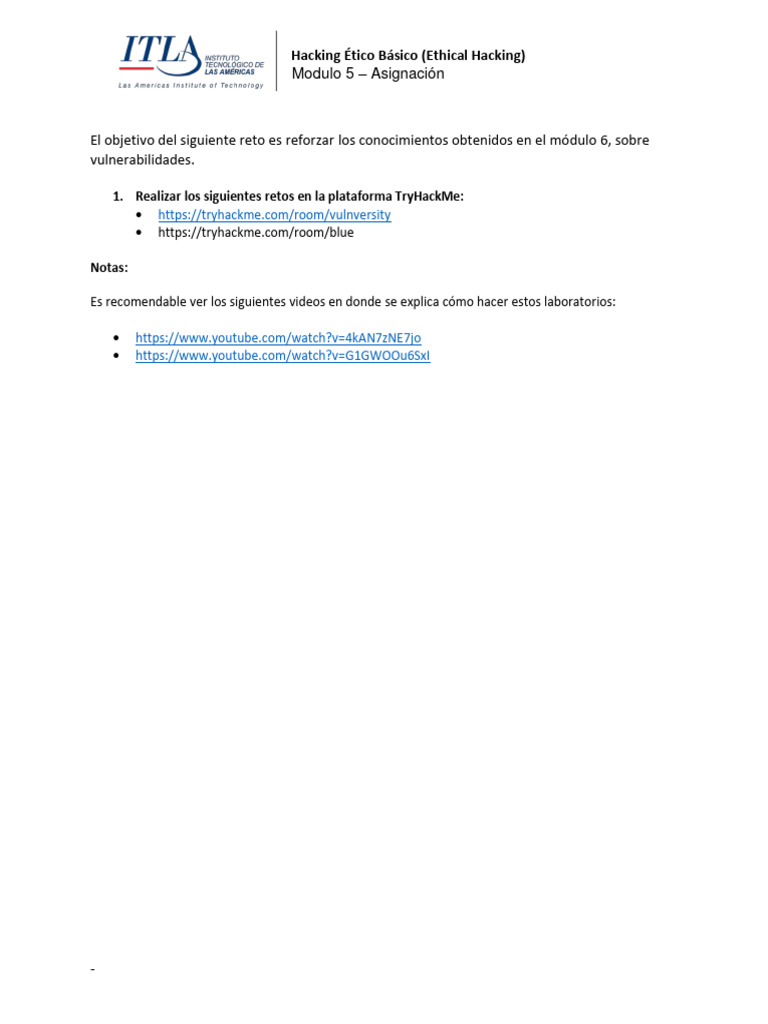 ITLA INSTITUTO TECNOLÓGICO DE LAS AMÉRICAS
Las Americas Institute of Technology

Hacking Ético Básico (Ethical Hacking)
Modulo 5 – Asignación

El objetivo del siguiente reto es reforzar los conocimientos obtenidos en el módulo 6, sobre vulnerabilidades.

1. Realizar los siguientes retos en la plataforma TryHackMe:
• https://tryhackme.com/room/vulnversity
• https://tryhackme.com/room/blue

Notas:

Es recomendable ver los siguientes videos en donde se explica cómo hacer estos laboratorios:

• https://www.youtube.com/watch?v=4kAN7zNE7jo
• https://www.youtube.com/watch?v=G1GWOOu6SxI

-